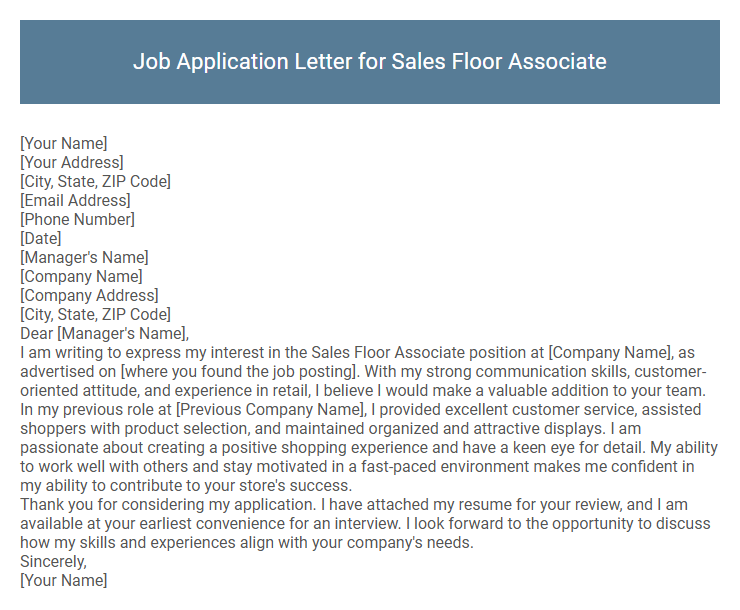 Job Application Letter for Sales Floor Associate

[Your Name]
[Your Address]
[City, State, ZIP Code]
[Email Address]
[Phone Number]
[Date]
[Manager's Name]
[Company Name]
[Company Address]
[City, State, ZIP Code]
Dear [Manager's Name],
I am writing to express my interest in the Sales Floor Associate position at [Company Name], as advertised on [where you found the job posting]. With my strong communication skills, customer-oriented attitude, and experience in retail, I believe I would make a valuable addition to your team. In my previous role at [Previous Company Name], I provided excellent customer service, assisted shoppers with product selection, and maintained organized and attractive displays. I am passionate about creating a positive shopping experience and have a keen eye for detail. My ability to work well with others and stay motivated in a fast-paced environment makes me confident in my ability to contribute to your store's success.
Thank you for considering my application. I have attached my resume for your review, and I am available at your earliest convenience for an interview. I look forward to the opportunity to discuss how my skills and experiences align with your company's needs.
Sincerely,
[Your Name]